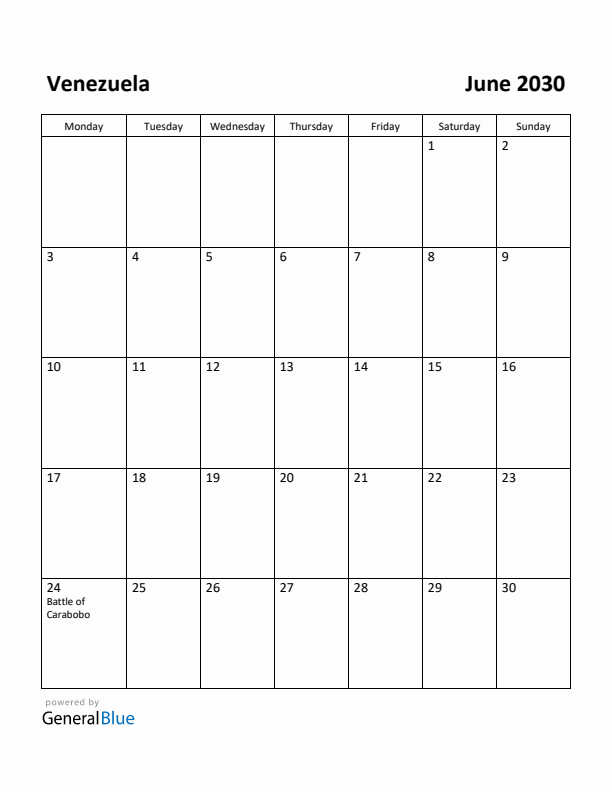 Venezuela

June 2030

| Monday | Tuesday | Wednesday | Thursday | Friday | Saturday | Sunday |
|---|---|---|---|---|---|---|
| | | | | | 1 | 2 |
| 3 | 4 | 5 | 6 | 7 | 8 | 9 |
| 10 | 11 | 12 | 13 | 14 | 15 | 16 |
| 17 | 18 | 19 | 20 | 21 | 22 | 23 |
| 24 Battle of Carabobo | 25 | 26 | 27 | 28 | 29 | 30 |

powered by
GeneralBlue